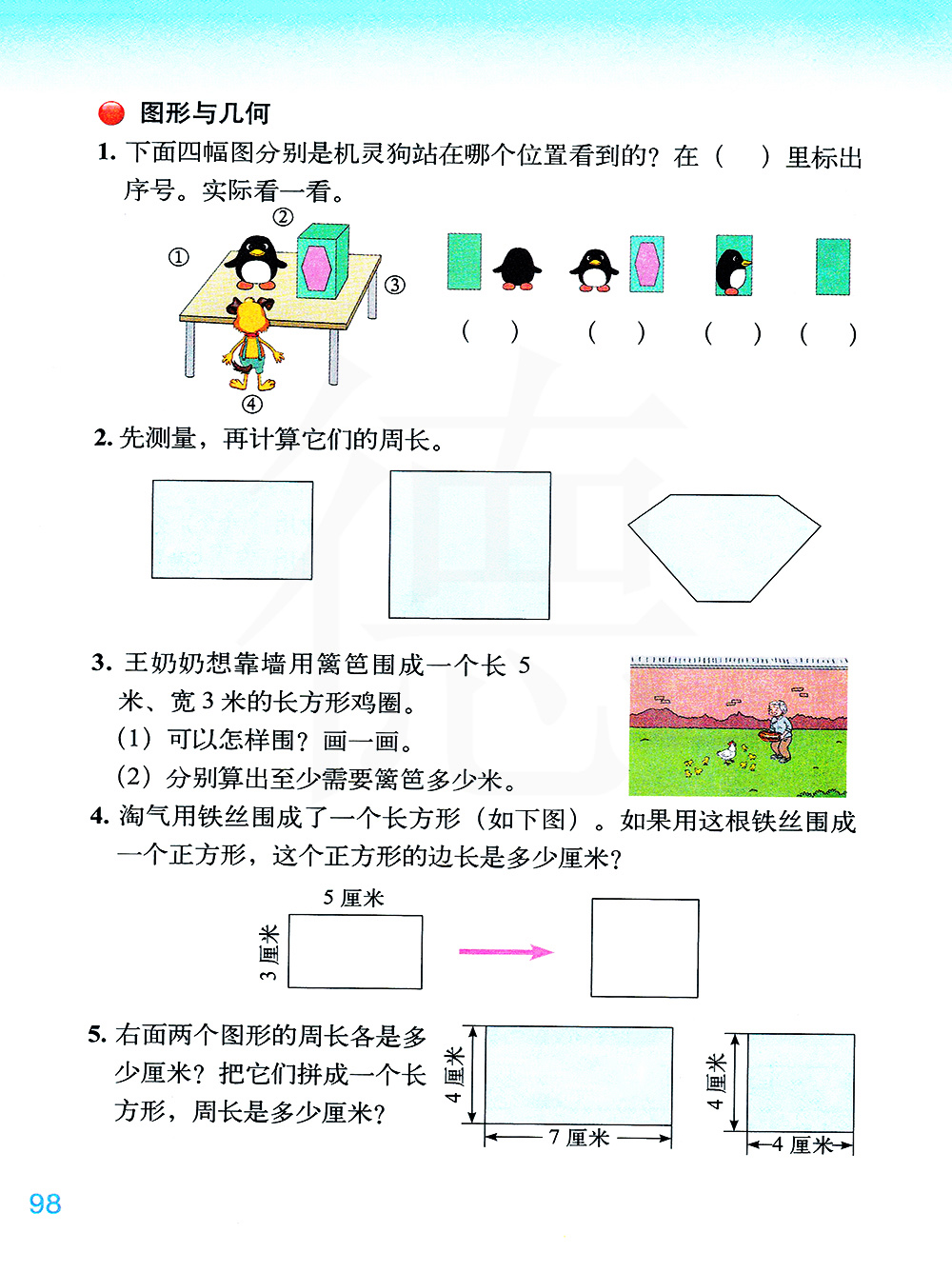 图形与几何

1. 下面四幅图分别是机灵狗站在哪个位置看到的？在（　）里标出序号。实际看一看。

②
①
③
④

（　）　（　）　（　）　（　）

2. 先测量，再计算它们的周长。

3. 王奶奶想靠墙用篱笆围成一个长 5 米、宽 3 米的长方形鸡圈。
（1）可以怎样围？画一画。
（2）分别算出至少需要篱笆多少米。

4. 淘气用铁丝围成了一个长方形（如下图）。如果用这根铁丝围成一个正方形，这个正方形的边长是多少厘米？

5 厘米
3 厘米

5. 右面两个图形的周长各是多少厘米？把它们拼成一个长方形，周长是多少厘米？

4 厘米
7 厘米
4 厘米
4 厘米

98